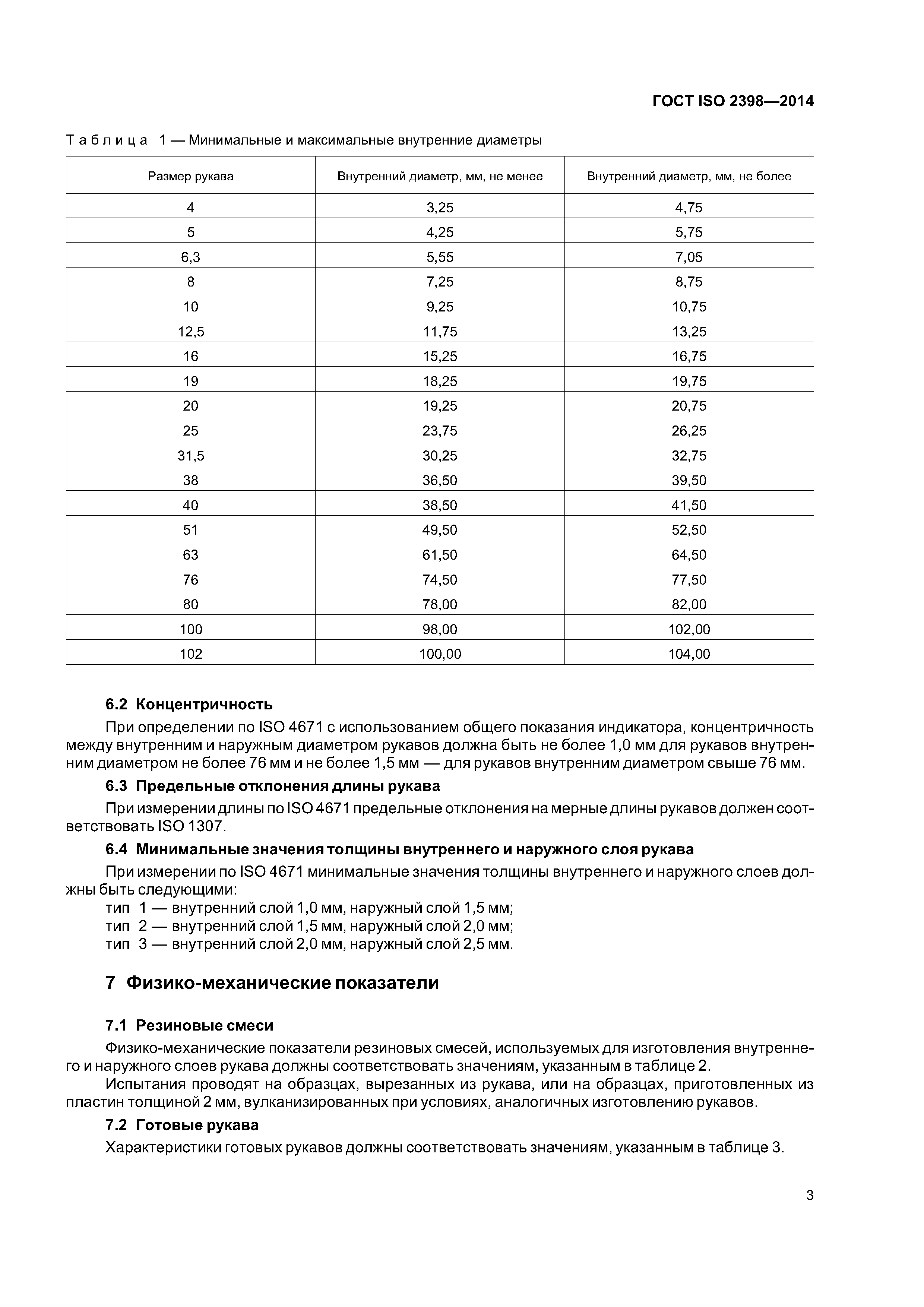 ГОСТ ISO 2398—2014

Таблица 1 — Минимальные и максимальные внутренние диаметры

| Размер рукава | Внутренний диаметр, мм, не менее | Внутренний диаметр, мм, не более |
|---|---|---|
| 4 | 3,25 | 4,75 |
| 5 | 4,25 | 5,75 |
| 6,3 | 5,55 | 7,05 |
| 8 | 7,25 | 8,75 |
| 10 | 9,25 | 10,75 |
| 12,5 | 11,75 | 13,25 |
| 16 | 15,25 | 16,75 |
| 19 | 18,25 | 19,75 |
| 20 | 19,25 | 20,75 |
| 25 | 23,75 | 26,25 |
| 31,5 | 30,25 | 32,75 |
| 38 | 36,50 | 39,50 |
| 40 | 38,50 | 41,50 |
| 51 | 49,50 | 52,50 |
| 63 | 61,50 | 64,50 |
| 76 | 74,50 | 77,50 |
| 80 | 78,00 | 82,00 |
| 100 | 98,00 | 102,00 |
| 102 | 100,00 | 104,00 |

6.2 Концентричность

При определении по ISO 4671 с использованием общего показания индикатора, концентричность между внутренним и наружным диаметром рукавов должна быть не более 1,0 мм для рукавов внутренним диаметром не более 76 мм и не более 1,5 мм — для рукавов внутренним диаметром свыше 76 мм.

6.3 Предельные отклонения длины рукава

При измерении длины по ISO 4671 предельные отклонения на мерные длины рукавов должен соответствовать ISO 1307.

6.4 Минимальные значения толщины внутреннего и наружного слоя рукава

При измерении по ISO 4671 минимальные значения толщины внутреннего и наружного слоев должны быть следующими:
тип 1 — внутренний слой 1,0 мм, наружный слой 1,5 мм;
тип 2 — внутренний слой 1,5 мм, наружный слой 2,0 мм;
тип 3 — внутренний слой 2,0 мм, наружный слой 2,5 мм.

7 Физико-механические показатели

7.1 Резиновые смеси

Физико-механические показатели резиновых смесей, используемых для изготовления внутреннего и наружного слоев рукава должны соответствовать значениям, указанным в таблице 2.

Испытания проводят на образцах, вырезанных из рукава, или на образцах, приготовленных из пластин толщиной 2 мм, вулканизированных при условиях, аналогичных изготовлению рукавов.

7.2 Готовые рукава

Характеристики готовых рукавов должны соответствовать значениям, указанным в таблице 3.

3